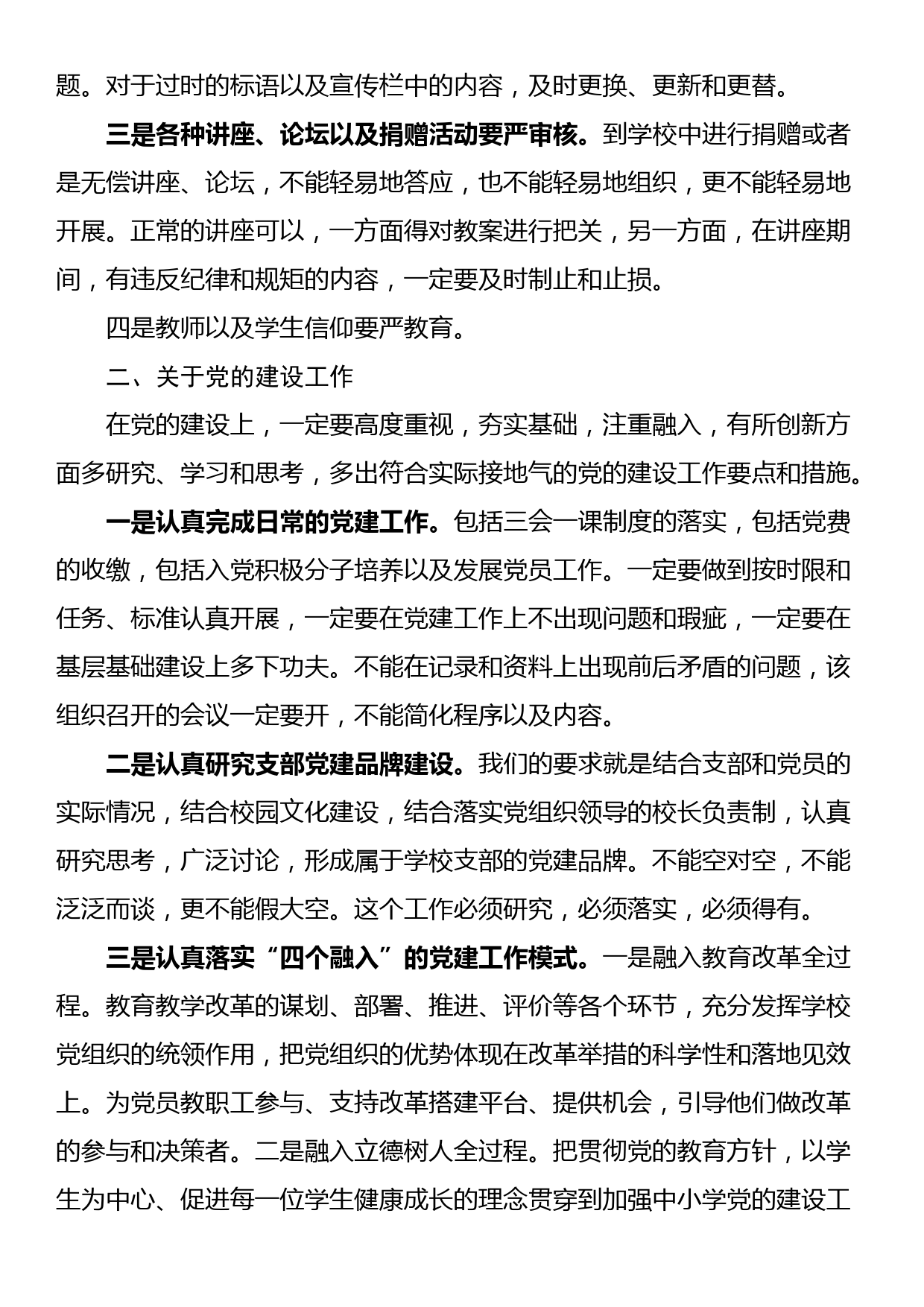 题。对于过时的标语以及宣传栏中的内容，及时更换、更新和更替。

三是各种讲座、论坛以及捐赠活动要严审核。到学校中进行捐赠或者是无偿讲座、论坛，不能轻易地答应，也不能轻易地组织，更不能轻易地开展。正常的讲座可以，一方面得对教案进行把关，另一方面，在讲座期间，有违反纪律和规矩的内容，一定要及时制止和止损。

四是教师以及学生信仰要严教育。

二、关于党的建设工作

在党的建设上，一定要高度重视，夯实基础，注重融入，有所创新方面多研究、学习和思考，多出符合实际接地气的党的建设工作要点和措施。

一是认真完成日常的党建工作。包括三会一课制度的落实，包括党费的收缴，包括入党积极分子培养以及发展党员工作。一定要做到按时限和任务、标准认真开展，一定要在党建工作上不出现问题和瑕疵，一定要在基层基础建设上多下功夫。不能在记录和资料上出现前后矛盾的问题，该组织召开的会议一定要开，不能简化程序以及内容。

二是认真研究支部党建品牌建设。我们的要求就是结合支部和党员的实际情况，结合校园文化建设，结合落实党组织领导的校长负责制，认真研究思考，广泛讨论，形成属于学校支部的党建品牌。不能空对空，不能泛泛而谈，更不能假大空。这个工作必须研究，必须落实，必须得有。

三是认真落实“四个融入”的党建工作模式。一是融入教育改革全过程。教育教学改革的谋划、部署、推进、评价等各个环节，充分发挥学校党组织的统领作用，把党组织的优势体现在改革举措的科学性和落地见效上。为党员教职工参与、支持改革搭建平台、提供机会，引导他们做改革的参与和决策者。二是融入立德树人全过程。把贯彻党的教育方针，以学生为中心、促进每一位学生健康成长的理念贯穿到加强中小学党的建设工